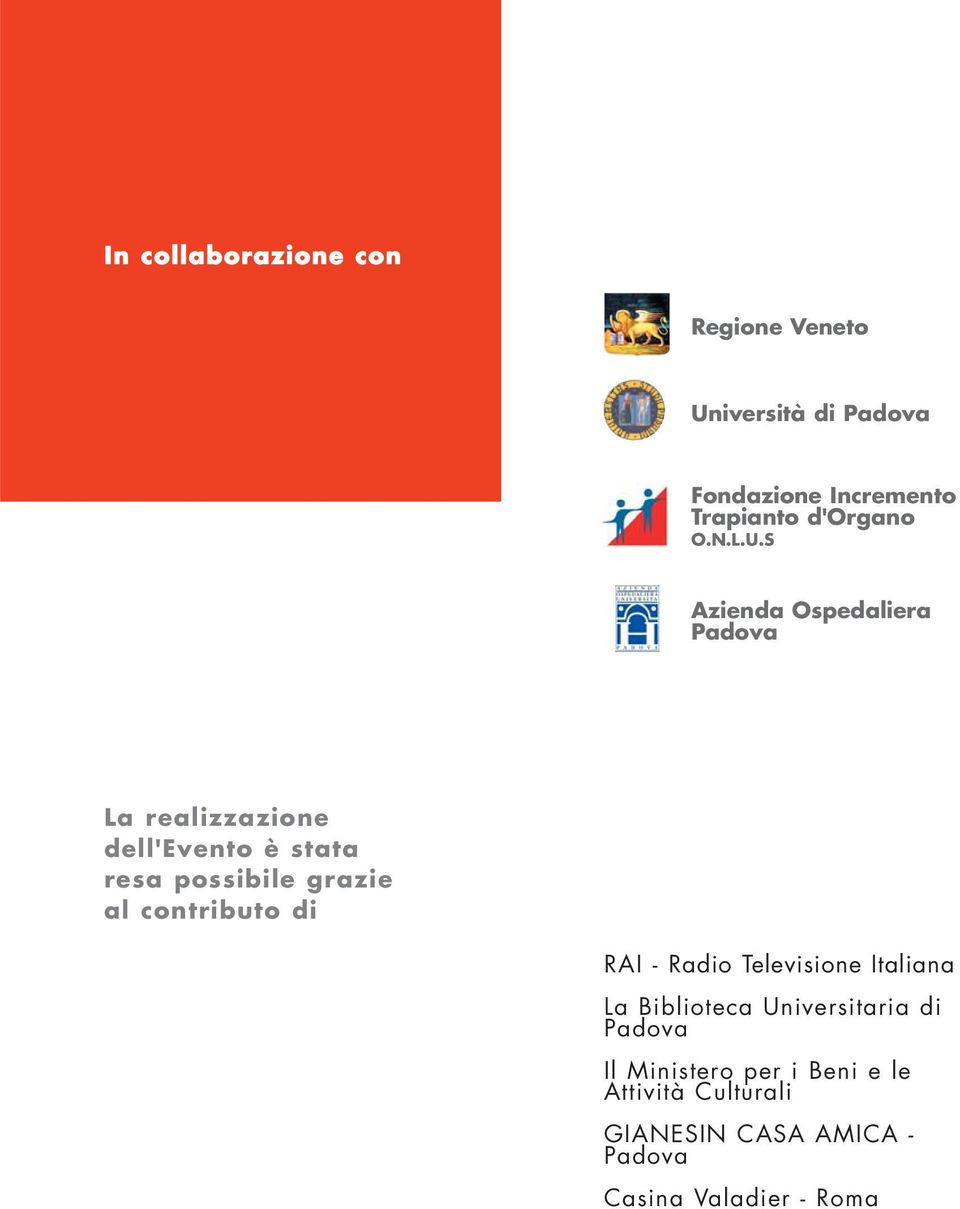 In collaborazione con

Regione Veneto

Università di Padova

Fondazione Incremento Trapianto d'Organo
O.N.L.U.S

AZIENDA OSPEDALIERA UNIVERSITÀ PADOVA

Azienda Ospedaliera Padova

La realizzazione dell'Evento è stata resa possibile grazie al contributo di

RAI - Radio Televisione Italiana

La Biblioteca Universitaria di Padova

Il Ministero per i Beni e le Attività Culturali

GIANESIN CASA AMICA - Padova

Casina Valadier - Roma